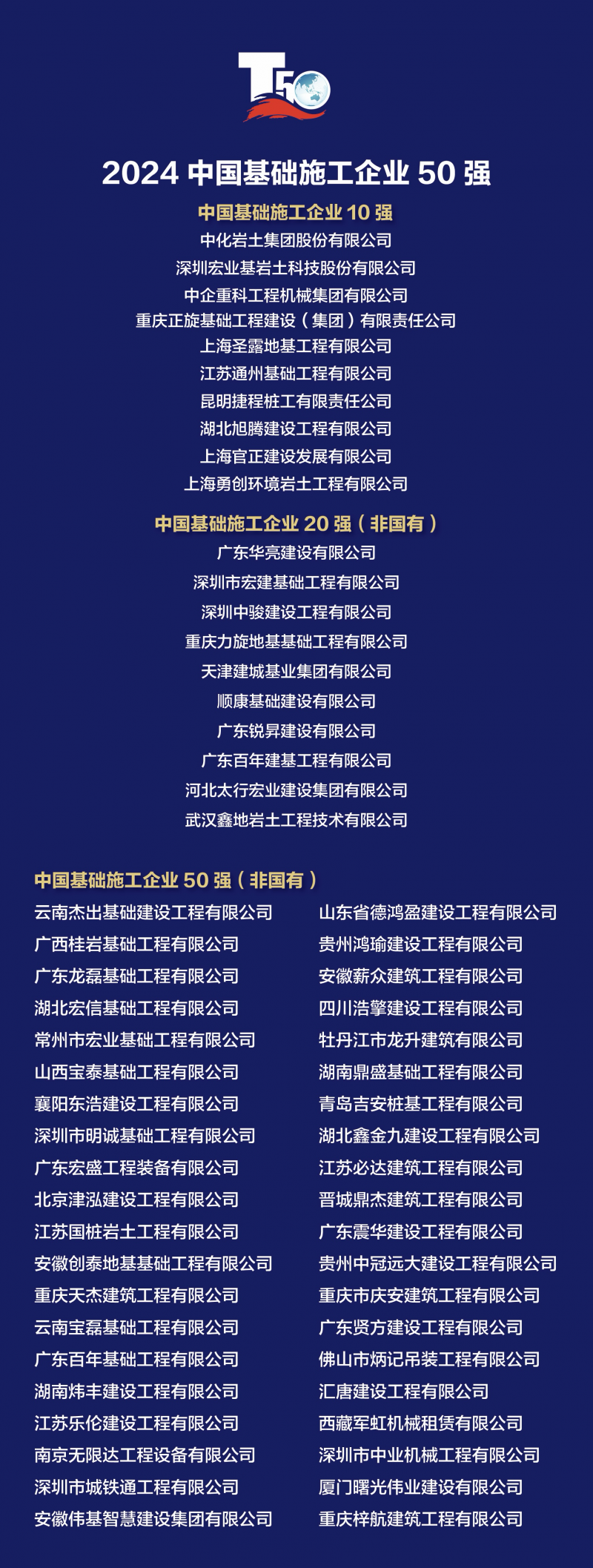 T50

2024中国基础施工企业50强

中国基础施工企业10强

中化岩土集团股份有限公司

深圳宏业基岩土科技股份有限公司

中企重科工程机械集团有限公司

重庆正旋基础工程建设（集团）有限责任公司

上海圣露地基工程有限公司

江苏通州基础工程有限公司

昆明捷程桩工有限责任公司

湖北旭腾建设工程有限公司

上海官正建设发展有限公司

上海勇创环境岩土工程有限公司

中国基础施工企业20强（非国有）

广东华亮建设有限公司

深圳市宏建基础工程有限公司

深圳中骏建设工程有限公司

重庆力旋地基基础工程有限公司

天津建城基业集团有限公司

顺康基础建设有限公司

广东锐昇建设有限公司

广东百年建基工程有限公司

河北太行宏业建设集团有限公司

武汉鑫地岩土工程技术有限公司

中国基础施工企业50强（非国有）

云南杰出基础建设工程有限公司
广西桂岩基础工程有限公司
广东龙磊基础工程有限公司
湖北宏信基础工程有限公司
常州市宏业基础工程有限公司
山西宝泰基础工程有限公司
襄阳东浩建设工程有限公司
深圳市明诚基础工程有限公司
广东宏盛工程装备有限公司
北京津泓建设工程有限公司
江苏国桩岩土工程有限公司
安徽创泰地基基础工程有限公司
重庆天杰建筑工程有限公司
云南宝磊基础工程有限公司
广东百年基础工程有限公司
湖南炜丰建设工程有限公司
江苏乐伦建设工程有限公司
南京无限达工程设备有限公司
深圳市城铁通工程有限公司
安徽伟基智慧建设集团有限公司

山东省德鸿盈建设工程有限公司
贵州鸿瑜建设工程有限公司
安徽薪众建筑工程有限公司
四川浩擎建设工程有限公司
牡丹江市龙升建筑有限公司
湖南鼎盛基础工程有限公司
青岛吉安桩基工程有限公司
湖北鑫金九建设工程有限公司
江苏必达建筑工程有限公司
晋城鼎杰建筑工程有限公司
广东震华建设工程有限公司
贵州中冠远大建设工程有限公司
重庆市庆安建筑工程有限公司
广东贤方建设工程有限公司
佛山市炳记吊装工程有限公司
汇唐建设工程有限公司
西藏军虹机械租赁有限公司
深圳市中业机械工程有限公司
厦门曙光伟业建设有限公司
重庆梓航建筑工程有限公司